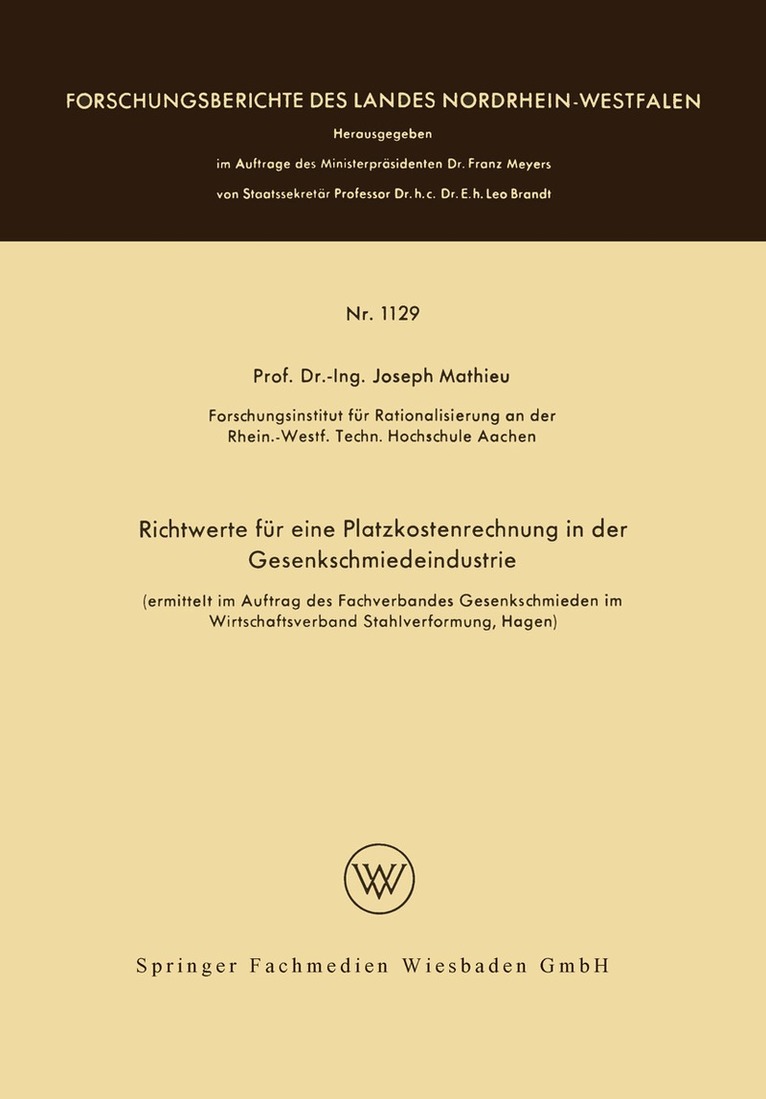 FORSCHUNGSBERICHTE DES LANDES NORDRHEIN-WESTFALEN

Herausgegeben

im Auftrage des Ministerpräsidenten Dr. Franz Meyers

von Staatssekretär Professor Dr. h. c. Dr. E. h. Leo Brandt

Nr. 1129

Prof. Dr.-Ing. Joseph Mathieu

Forschungsinstitut für Rationalisierung an der Rhein.-Westf. Techn. Hochschule Aachen

Richtwerte für eine Platzkostenrechnung in der Gesenkschmiedeindustrie

(ermittelt im Auftrag des Fachverbandes Gesenkschmieden im Wirtschaftsverband Stahlverformung, Hagen)

W

Springer Fachmedien Wiesbaden GmbH